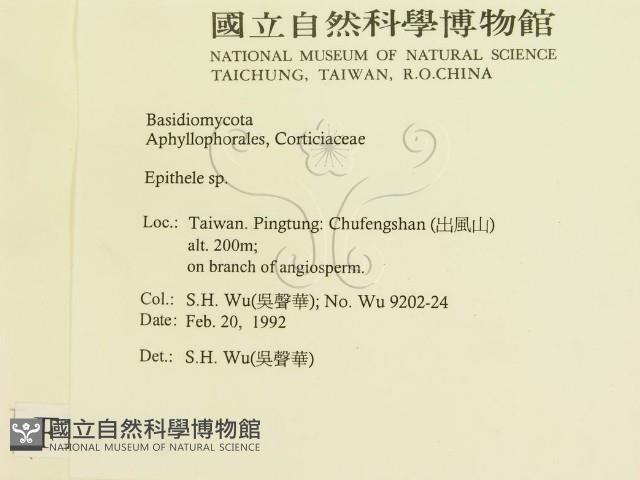 國立自然科學博物館
NATIONAL MUSEUM OF NATURAL SCIENCE
TAICHUNG, TAIWAN, R.O.CHINA

Basidiomycota
Aphyllophorales, Corticiaceae

Epithele sp.

Loc.: Taiwan. Pingtung: Chufengshan (出風山)
alt. 200m;
on branch of angiosperm.

Col.: S.H. Wu(吳聲華); No. Wu 9202-24
Date: Feb. 20, 1992

Det.: S.H. Wu(吳聲華)

國立自然科學博物館
NATIONAL MUSEUM OF NATURAL SCIENCE